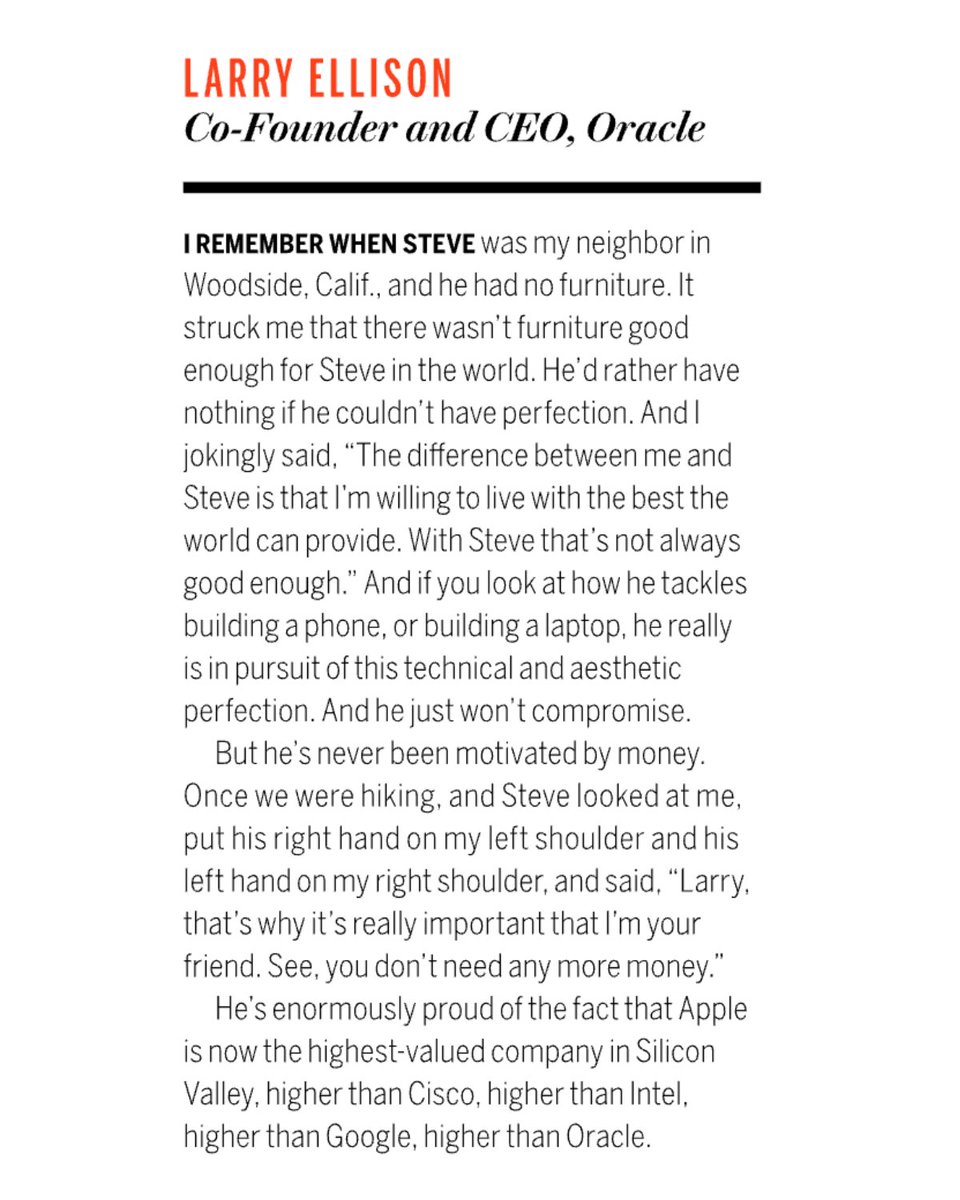 LARRY ELLISON
Co-Founder and CEO, Oracle

I REMEMBER WHEN STEVE was my neighbor in Woodside, Calif., and he had no furniture. It struck me that there wasn't furniture good enough for Steve in the world. He'd rather have nothing if he couldn't have perfection. And I jokingly said, "The difference between me and Steve is that I'm willing to live with the best the world can provide. With Steve that's not always good enough." And if you look at how he tackles building a phone, or building a laptop, he really is in pursuit of this technical and aesthetic perfection. And he just won't compromise.

But he's never been motivated by money. Once we were hiking, and Steve looked at me, put his right hand on my left shoulder and his left hand on my right shoulder, and said, "Larry, that's why it's really important that I'm your friend. See, you don't need any more money."

He's enormously proud of the fact that Apple is now the highest-valued company in Silicon Valley, higher than Cisco, higher than Intel, higher than Google, higher than Oracle.